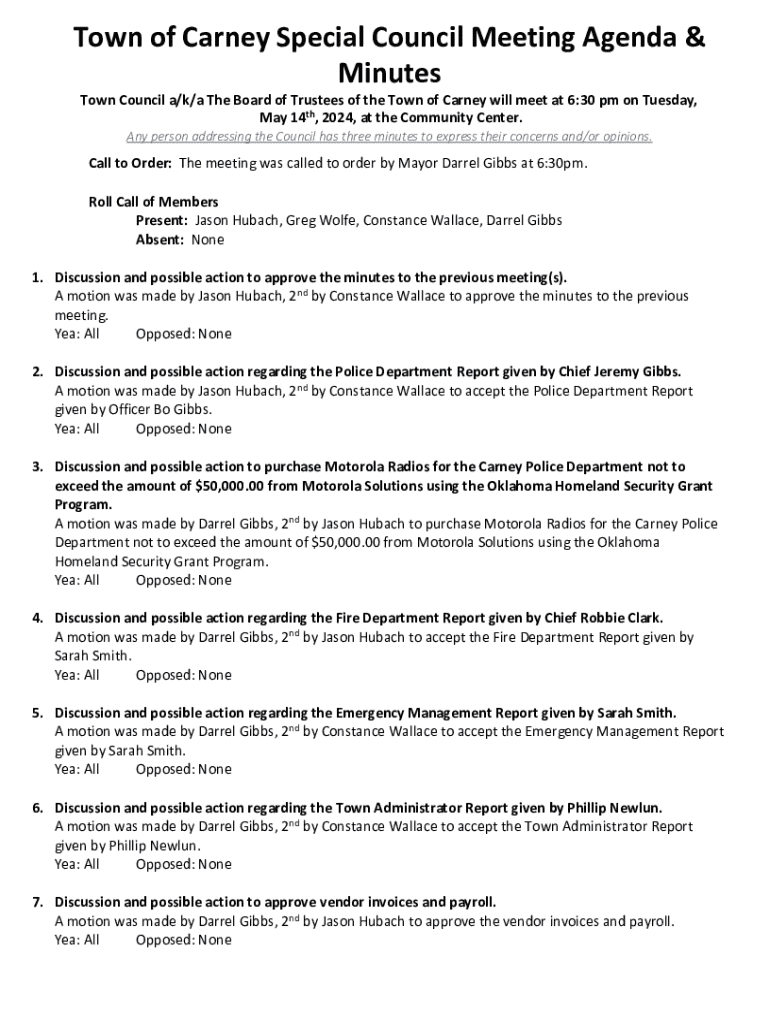 Town of Carney Special Council Meeting Agenda & Minutes

Town Council a/k/a The Board of Trustees of the Town of Carney will meet at 6:30 pm on Tuesday, May 14$^{th}$, 2024, at the Community Center.

Any person addressing the Council has three minutes to express their concerns and/or opinions.

Call to Order: The meeting was called to order by Mayor Darrel Gibbs at 6:30pm.

Roll Call of Members
Present: Jason Hubach, Greg Wolfe, Constance Wallace, Darrel Gibbs
Absent: None

1. Discussion and possible action to approve the minutes to the previous meeting(s).
A motion was made by Jason Hubach, 2$^{nd}$ by Constance Wallace to approve the minutes to the previous meeting.
Yea: All Opposed: None

2. Discussion and possible action regarding the Police Department Report given by Chief Jeremy Gibbs.
A motion was made by Jason Hubach, 2$^{nd}$ by Constance Wallace to accept the Police Department Report given by Officer Bo Gibbs.
Yea: All Opposed: None

3. Discussion and possible action to purchase Motorola Radios for the Carney Police Department not to exceed the amount of $50,000.00 from Motorola Solutions using the Oklahoma Homeland Security Grant Program.
A motion was made by Darrel Gibbs, 2$^{nd}$ by Jason Hubach to purchase Motorola Radios for the Carney Police Department not to exceed the amount of $50,000.00 from Motorola Solutions using the Oklahoma Homeland Security Grant Program.
Yea: All Opposed: None

4. Discussion and possible action regarding the Fire Department Report given by Chief Robbie Clark.
A motion was made by Darrel Gibbs, 2$^{nd}$ by Jason Hubach to accept the Fire Department Report given by Sarah Smith.
Yea: All Opposed: None

5. Discussion and possible action regarding the Emergency Management Report given by Sarah Smith.
A motion was made by Darrel Gibbs, 2$^{nd}$ by Constance Wallace to accept the Emergency Management Report given by Sarah Smith.
Yea: All Opposed: None

6. Discussion and possible action regarding the Town Administrator Report given by Phillip Newlun.
A motion was made by Darrel Gibbs, 2$^{nd}$ by Constance Wallace to accept the Town Administrator Report given by Phillip Newlun.
Yea: All Opposed: None

7. Discussion and possible action to approve vendor invoices and payroll.
A motion was made by Darrel Gibbs, 2$^{nd}$ by Jason Hubach to approve the vendor invoices and payroll.
Yea: All Opposed: None